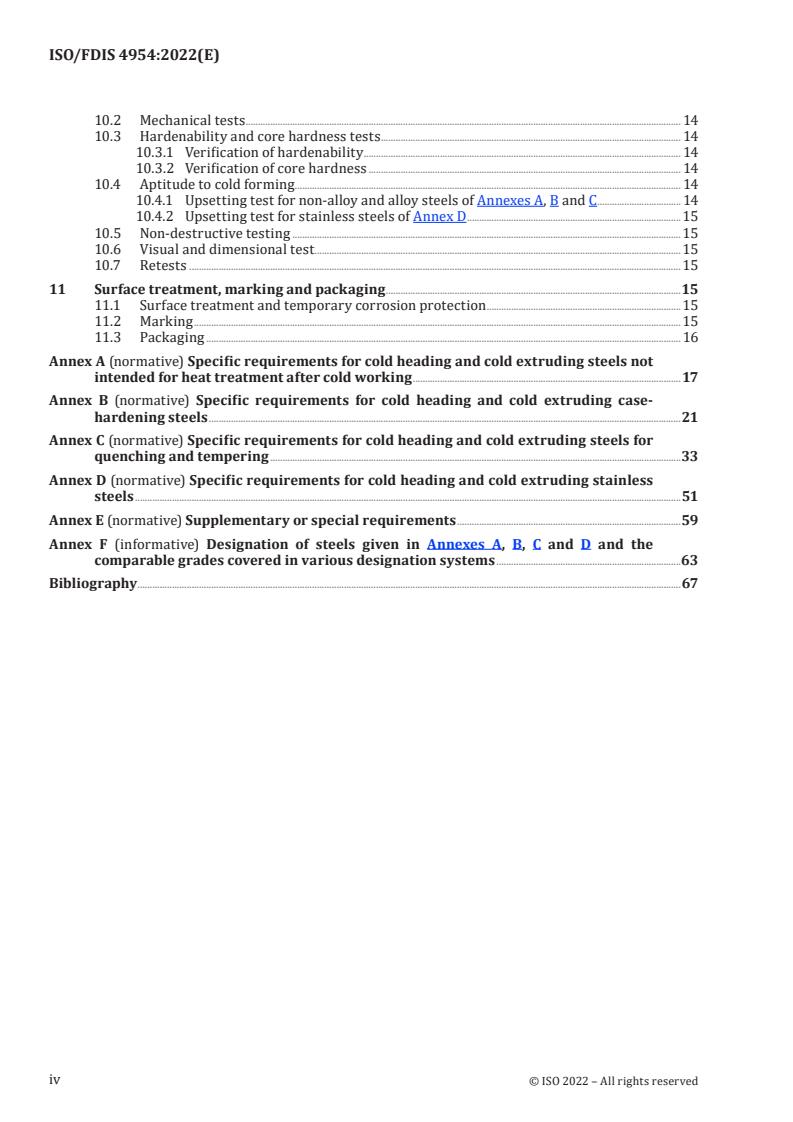 ISO/FDIS 4954:2022(E)

10.2 Mechanical tests 14
10.3 Hardenability and core hardness tests 14
10.3.1 Verification of hardenability 14
10.3.2 Verification of core hardness 14
10.4 Aptitude to cold forming 14
10.4.1 Upsetting test for non-alloy and alloy steels of Annexes A, B and C 14
10.4.2 Upsetting test for stainless steels of Annex D 15
10.5 Non-destructive testing 15
10.6 Visual and dimensional test 15
10.7 Retests 15

11 Surface treatment, marking and packaging 15
11.1 Surface treatment and temporary corrosion protection 15
11.2 Marking 15
11.3 Packaging 16

Annex A (normative) Specific requirements for cold heading and cold extruding steels not intended for heat treatment after cold working 17

Annex B (normative) Specific requirements for cold heading and cold extruding case-hardening steels 21

Annex C (normative) Specific requirements for cold heading and cold extruding steels for quenching and tempering 33

Annex D (normative) Specific requirements for cold heading and cold extruding stainless steels 51

Annex E (normative) Supplementary or special requirements 59

Annex F (informative) Designation of steels given in Annexes A, B, C and D and the comparable grades covered in various designation systems 63

Bibliography 67

iv © ISO 2022 – All rights reserved